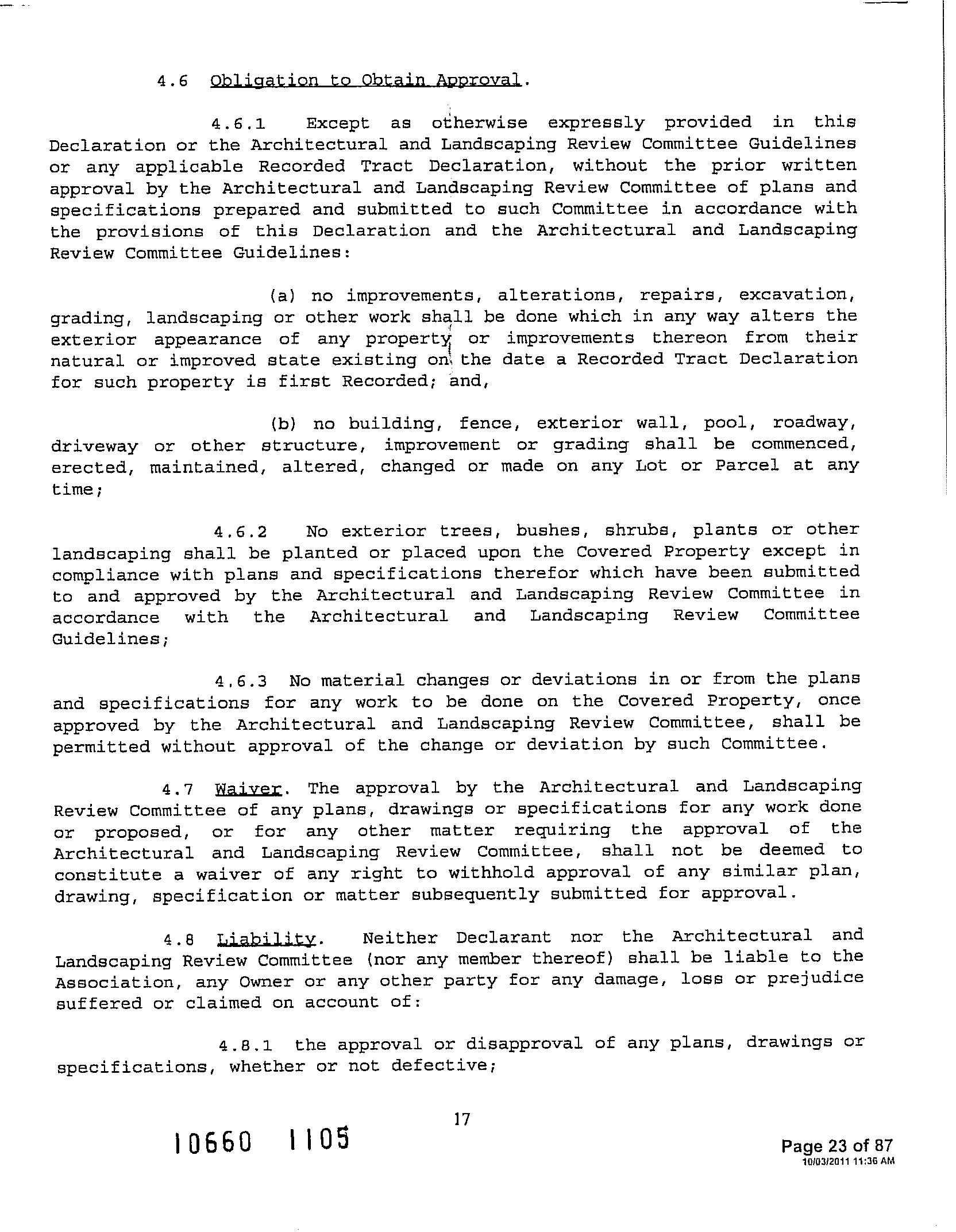 4.6 Obligation to Obtain Approval.

4.6.1 Except as otherwise expressly provided in this Declaration or the Architectural and Landscaping Review Committee Guidelines or any applicable Recorded Tract Declaration, without the prior written approval by the Architectural and Landscaping Review Committee of plans and specifications prepared and submitted to such Committee in accordance with the provisions of this Declaration and the Architectural and Landscaping Review Committee Guidelines:

(a) no improvements, alterations, repairs, excavation, grading, landscaping or other work shall be done which in any way alters the exterior appearance of any property or improvements thereon from their natural or improved state existing on the date a Recorded Tract Declaration for such property is first Recorded; and,

(b) no building, fence, exterior wall, pool, roadway, driveway or other structure, improvement or grading shall be commenced, erected, maintained, altered, changed or made on any Lot or Parcel at any time;

4.6.2 No exterior trees, bushes, shrubs, plants or other landscaping shall be planted or placed upon the Covered Property except in compliance with plans and specifications therefor which have been submitted to and approved by the Architectural and Landscaping Review Committee in accordance with the Architectural and Landscaping Review Committee Guidelines;

4.6.3 No material changes or deviations in or from the plans and specifications for any work to be done on the Covered Property, once approved by the Architectural and Landscaping Review Committee, shall be permitted without approval of the change or deviation by such Committee.

4.7 Waiver. The approval by the Architectural and Landscaping Review Committee of any plans, drawings or specifications for any work done or proposed, or for any other matter requiring the approval of the Architectural and Landscaping Review Committee, shall not be deemed to constitute a waiver of any right to withhold approval of any similar plan, drawing, specification or matter subsequently submitted for approval.

4.8 Liability. Neither Declarant nor the Architectural and Landscaping Review Committee (nor any member thereof) shall be liable to the Association, any Owner or any other party for any damage, loss or prejudice suffered or claimed on account of:

4.8.1 the approval or disapproval of any plans, drawings or specifications, whether or not defective;

17

10660 1105

Page 23 of 87
10/03/2011 11:36 AM